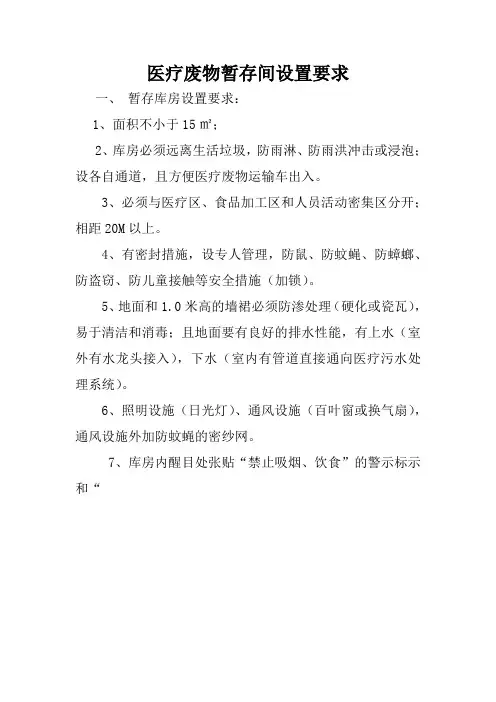 医疗废物暂存间设置要求

一、 暂存库房设置要求：

1、面积不小于 15 ㎡；

2、库房必须远离生活垃圾，防雨淋、防雨洪冲击或浸泡；设各自通道，且方便医疗废物运输车出入。

3、必须与医疗区、食品加工区和人员活动密集区分开；相距 20M 以上。

4、有密封措施，设专人管理，防鼠、防蚊蝇、防蟑螂、防盗窃、防儿童接触等安全措施（加锁）。

5、地面和 1.0 米高的墙裙必须防渗处理（硬化或瓷瓦），易于清洁和消毒；且地面要有良好的排水性能，有上水（室外有水龙头接入），下水（室内有管道直接通向医疗污水处理系统）。

6、照明设施（日光灯）、通风设施（百叶窗或换气扇），通风设施外加防蚊蝇的密纱网。

7、库房内醒目处张贴“禁止吸烟、饮食”的警示标示和“